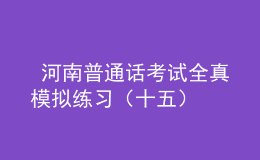 河南普通话考试全真模拟练习（十五）